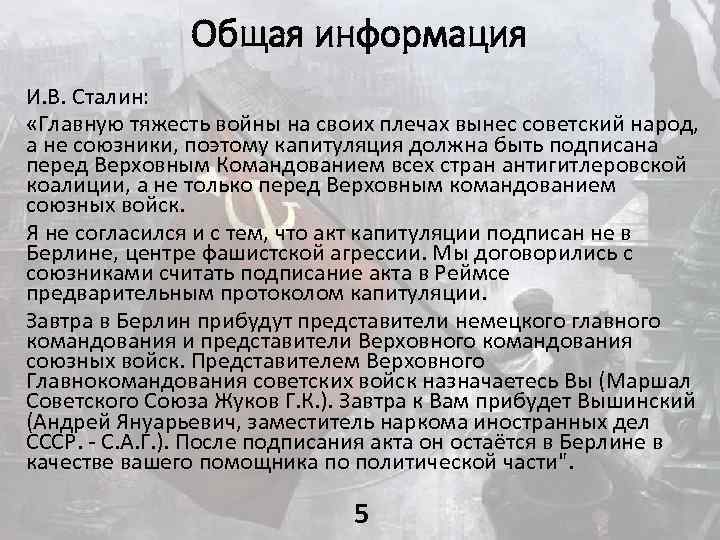 Общая информация

И.В. Сталин:

«Главную тяжесть войны на своих плечах вынес советский народ, а не союзники, поэтому капитуляция должна быть подписана перед Верховным Командованием всех стран антигитлеровской коалиции, а не только перед Верховным командованием союзных войск.

Я не согласился и с тем, что акт капитуляции подписан не в Берлине, центре фашистской агрессии. Мы договорились с союзниками считать подписание акта в Реймсе предварительным протоколом капитуляции.

Завтра в Берлин прибудут представители немецкого главного командования и представители Верховного командования союзных войск. Представителем Верховного Главнокомандования советских войск назначаетесь Вы (Маршал Советского Союза Жуков Г.К.). Завтра к Вам прибудет Вышинский (Андрей Януарьевич, заместитель наркома иностранных дел СССР. - С.А.Г.). После подписания акта он остаётся в Берлине в качестве вашего помощника по политической части".

5